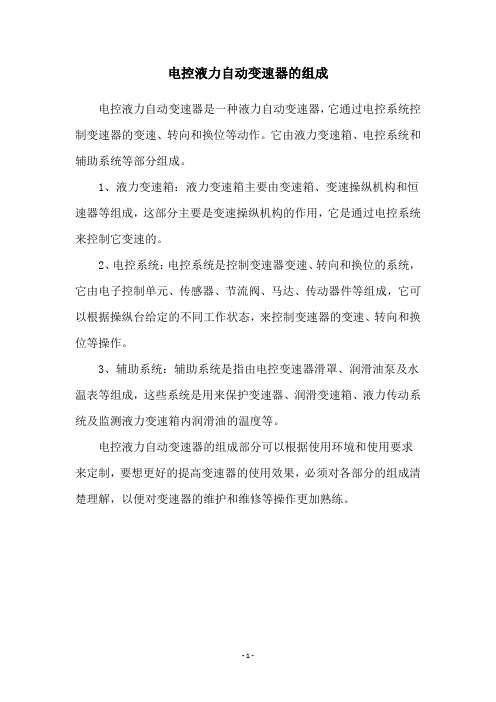 电控液力自动变速器的组成

电控液力自动变速器是一种液力自动变速器，它通过电控系统控制变速器的变速、转向和换位等动作。它由液力变速箱、电控系统和辅助系统等部分组成。

1、液力变速箱：液力变速箱主要由变速箱、变速操纵机构和恒速器等组成，这部分主要是变速操纵机构的作用，它是通过电控系统来控制它变速的。

2、电控系统：电控系统是控制变速器变速、转向和换位的系统，它由电子控制单元、传感器、节流阀、马达、传动器件等组成，它可以根据操纵台给定的不同工作状态，来控制变速器的变速、转向和换位等操作。

3、辅助系统：辅助系统是指由电控变速器滑罩、润滑油泵及水温表等组成，这些系统是用来保护变速器、润滑变速箱、液力传动系统及监测液力变速箱内润滑油的温度等。

电控液力自动变速器的组成部分可以根据使用环境和使用要求来定制，要想更好的提高变速器的使用效果，必须对各部分的组成清楚理解，以便对变速器的维护和维修等操作更加熟练。

- 1 -